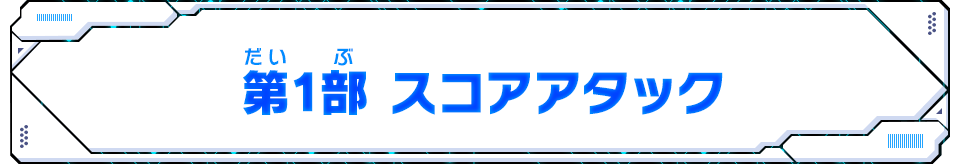 だい　ぶ
第1部 スコアアタック